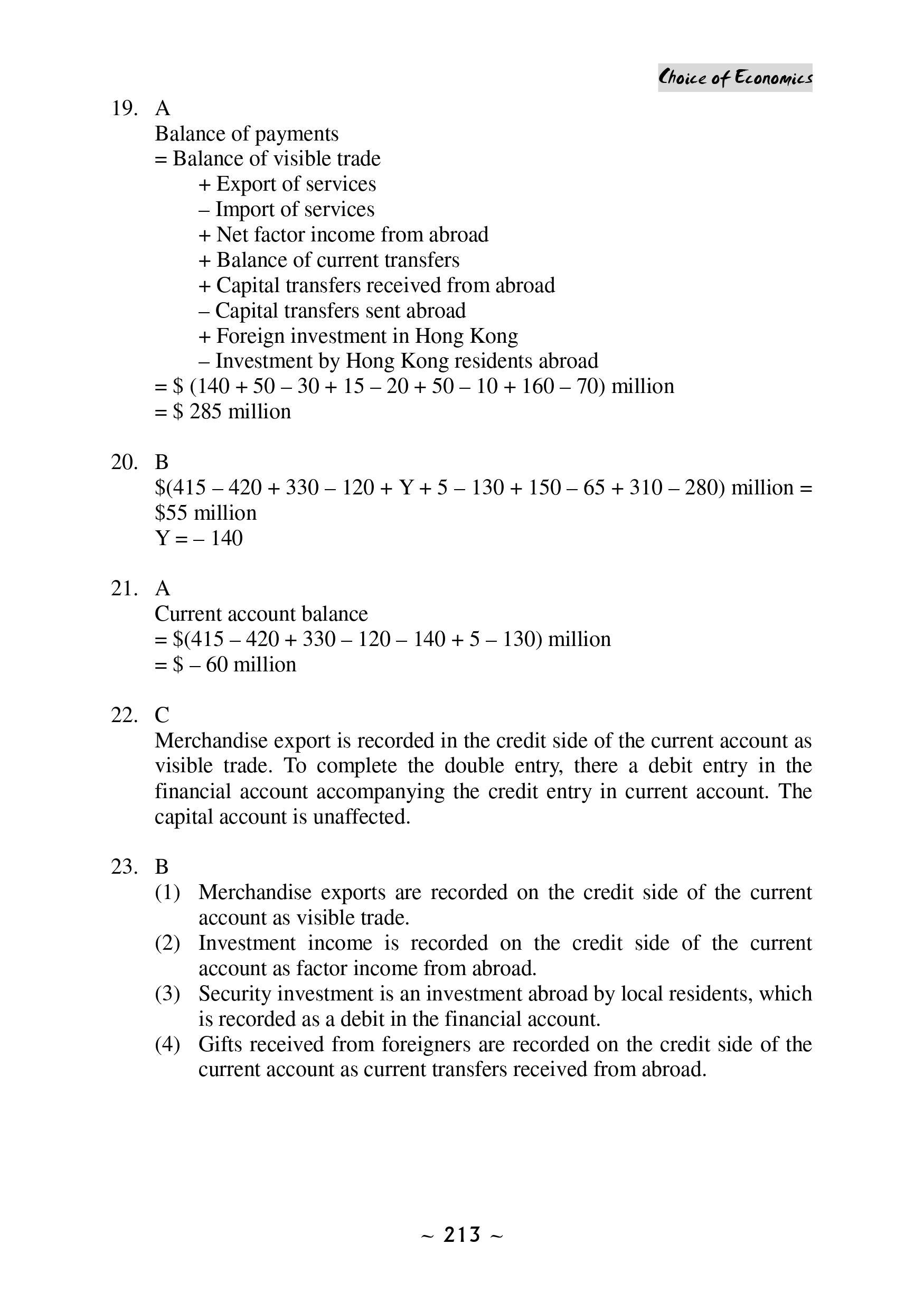 Choice of Economics

19. A
Balance of payments
= Balance of visible trade
+ Export of services
– Import of services
+ Net factor income from abroad
+ Balance of current transfers
+ Capital transfers received from abroad
– Capital transfers sent abroad
+ Foreign investment in Hong Kong
– Investment by Hong Kong residents abroad
= \$ (140 + 50 – 30 + 15 – 20 + 50 – 10 + 160 – 70) million
= \$ 285 million

20. B
\$(415 – 420 + 330 – 120 + Y + 5 – 130 + 150 – 65 + 310 – 280) million = \$55 million
Y = – 140

21. A
Current account balance
= \$(415 – 420 + 330 – 120 – 140 + 5 – 130) million
= \$ – 60 million

22. C
Merchandise export is recorded in the credit side of the current account as visible trade. To complete the double entry, there a debit entry in the financial account accompanying the credit entry in current account. The capital account is unaffected.

23. B
(1) Merchandise exports are recorded on the credit side of the current account as visible trade.
(2) Investment income is recorded on the credit side of the current account as factor income from abroad.
(3) Security investment is an investment abroad by local residents, which is recorded as a debit in the financial account.
(4) Gifts received from foreigners are recorded on the credit side of the current account as current transfers received from abroad.

~ 213 ~